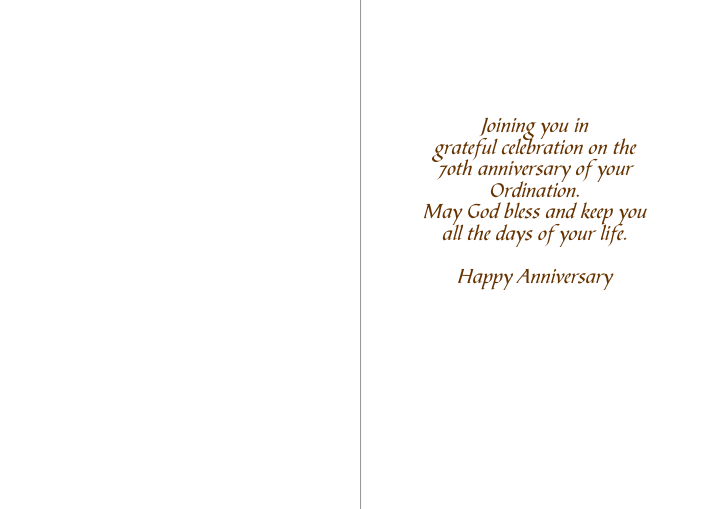 Joining you in
grateful celebration on the
70th anniversary of your
Ordination.
May God bless and keep you
all the days of your life.

Happy Anniversary